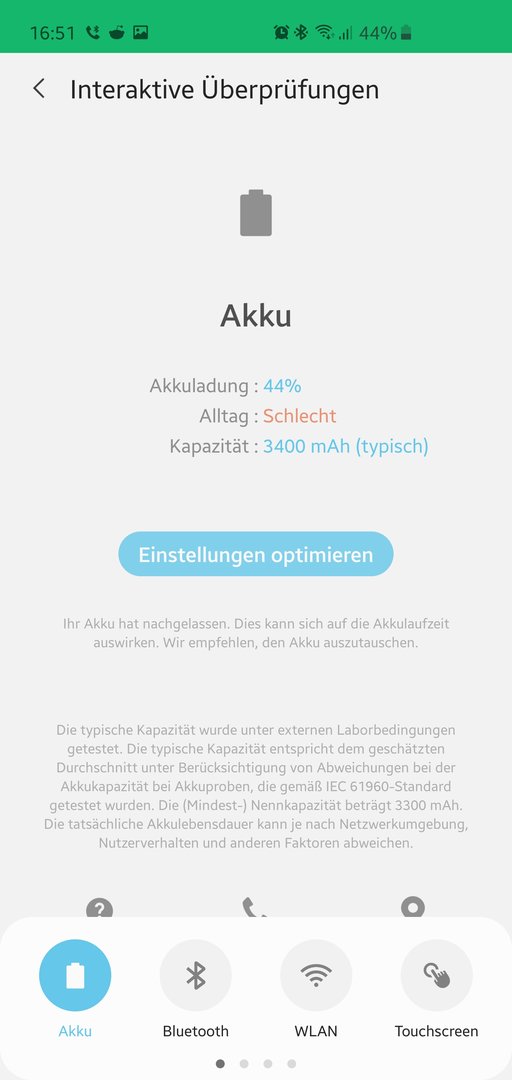 16:51 44%

Interaktive Überprüfungen

Akku

Akkuladung : 44%
Alltag : Schlecht
Kapazität : 3400 mAh (typisch)

Einstellungen optimieren

Ihr Akku hat nachgelassen. Dies kann sich auf die Akkulaufzeit auswirken. Wir empfehlen, den Akku auszutauschen.

Die typische Kapazität wurde unter externen Laborbedingungen getestet. Die typische Kapazität entspricht dem geschätzten Durchschnitt unter Berücksichtigung von Abweichungen bei der Akkukapazität bei Akkuproben, die gemäß IEC 61960-Standard getestet wurden. Die (Mindest-) Nennkapazität beträgt 3300 mAh. Die tatsächliche Akkulebensdauer kann je nach Netzwerkumgebung, Nutzerverhalten und anderen Faktoren abweichen.

Akku
Bluetooth
WLAN
Touchscreen